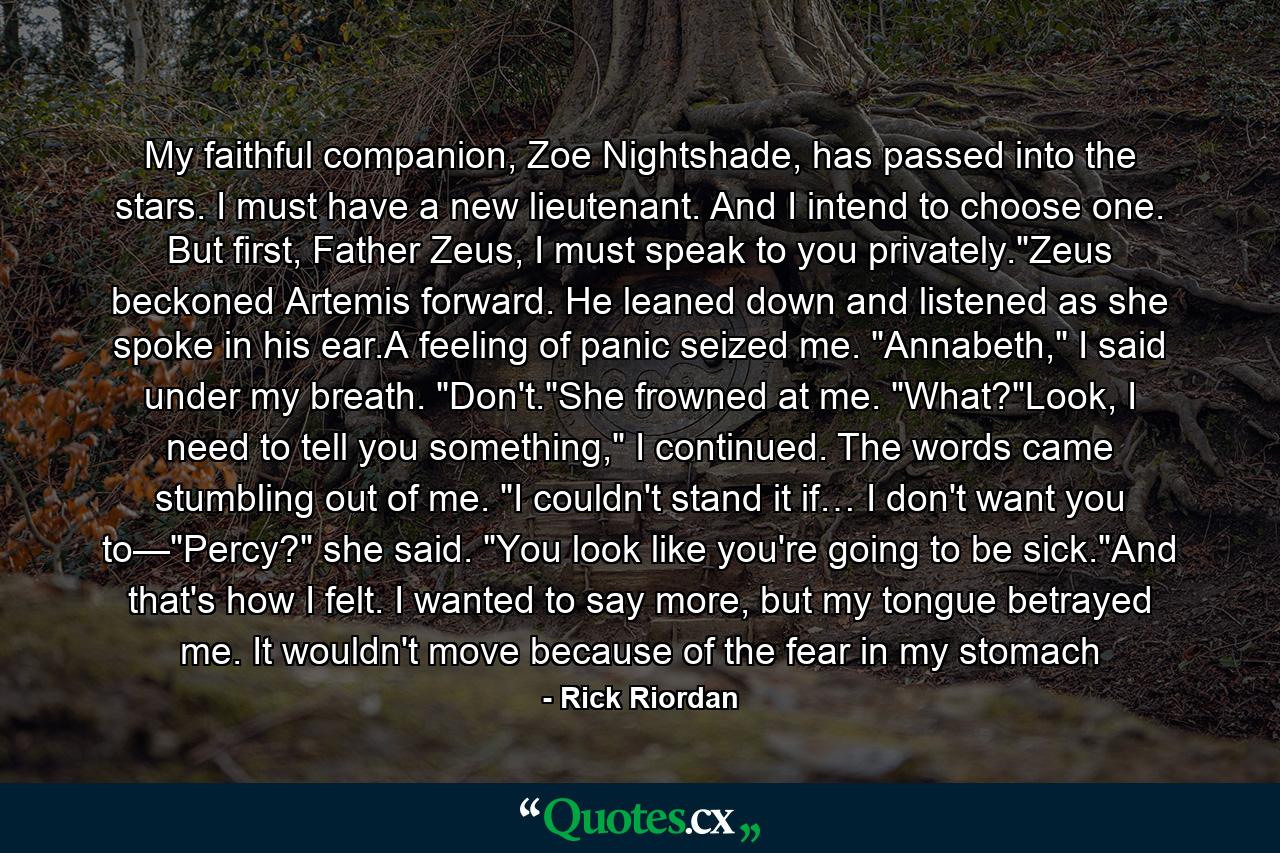 My faithful companion, Zoe Nightshade, has passed into the stars. I must have a new lieutenant. And I intend to choose one. But first, Father Zeus, I must speak to you privately."Zeus beckoned Artemis forward. He leaned down and listened as she spoke in his ear.A feeling of panic seized me. "Annabeth," I said under my breath. "Don't."She frowned at me. "What?"Look, I need to tell you something," I continued. The words came stumbling out of me. "I couldn't stand it if… I don't want you to—"Percy?" she said. "You look like you're going to be sick."And that's how I felt. I wanted to say more, but my tongue betrayed me. It wouldn't move because of the fear in my stomach

- Rick Riordan

“Quotes.cx„